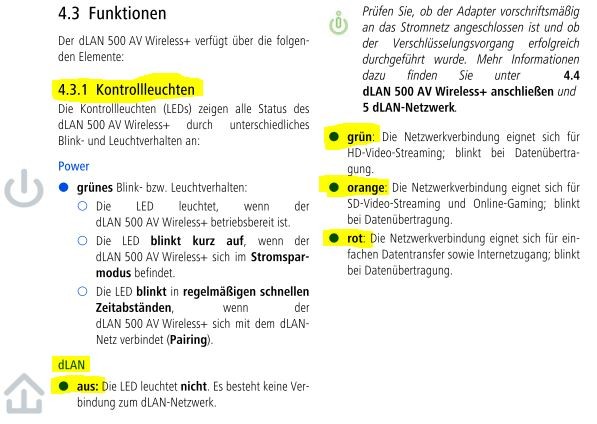 4.3 Funktionen

Der dLAN 500 AV Wireless+ verfügt über die folgenden Elemente:

4.3.1 Kontrollleuchten

Die Kontrollleuchten (LEDs) zeigen alle Status des dLAN 500 AV Wireless+ durch unterschiedliches Blink- und Leuchtverhalten an:

Power

grünes Blink- bzw. Leuchtverhalten:

Die LED leuchtet, wenn der dLAN 500 AV Wireless+ betriebsbereit ist.

Die LED blinkt kurz auf, wenn der dLAN 500 AV Wireless+ sich im Stromsparmodus befindet.

Die LED blinkt in regelmäßigen schnellen Zeitabständen, wenn der dLAN 500 AV Wireless+ sich mit dem dLAN-Netz verbindet (Pairing).

dLAN

aus: Die LED leuchtet nicht. Es besteht keine Verbindung zum dLAN-Netzwerk.

Prüfen Sie, ob der Adapter vorschriftsmäßig an das Stromnetz angeschlossen ist und ob der Verschlüsselungsvorgang erfolgreich durchgeführt wurde. Mehr Informationen dazu finden Sie unter 4.4 dLAN 500 AV Wireless+ anschließen und 5 dLAN-Netzwerk.

grün: Die Netzwerkverbindung eignet sich für HD-Video-Streaming; blinkt bei Datenübertragung.

orange: Die Netzwerkverbindung eignet sich für SD-Video-Streaming und Online-Gaming; blinkt bei Datenübertragung.

rot: Die Netzwerkverbindung eignet sich für einfachen Datentransfer sowie Internetzugang; blinkt bei Datenübertragung.